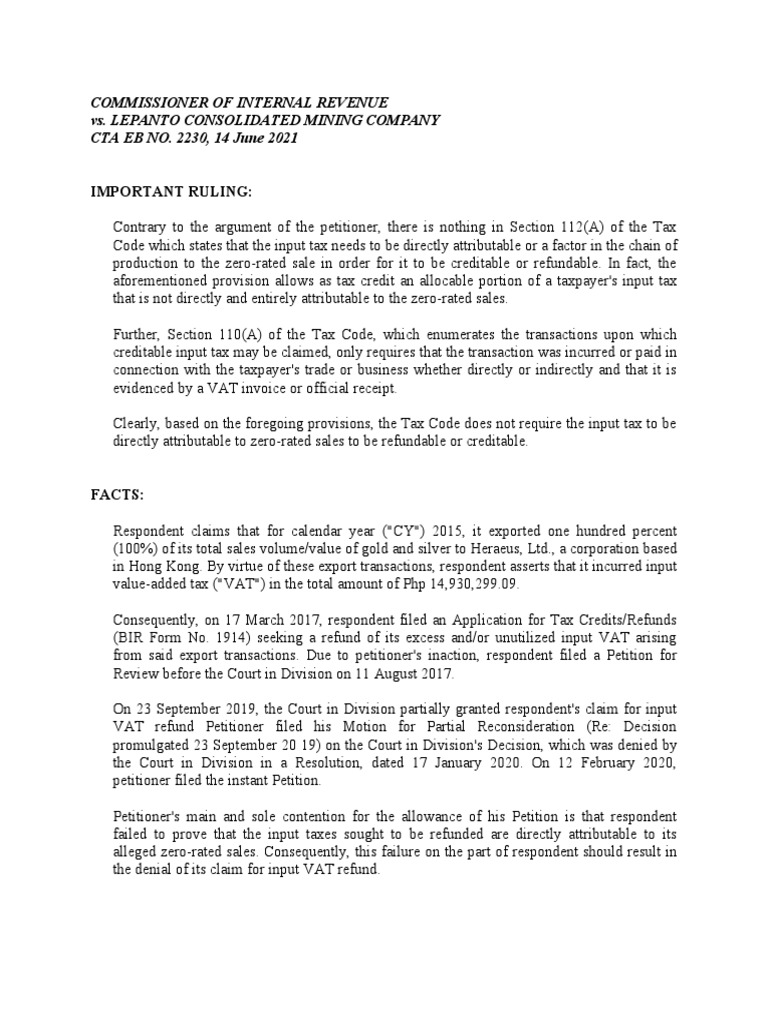 COMMISSIONER OF INTERNAL REVENUE
vs. LEPANTO CONSOLIDATED MINING COMPANY
CTA EB NO. 2230, 14 June 2021

IMPORTANT RULING:

Contrary to the argument of the petitioner, there is nothing in Section 112(A) of the Tax Code which states that the input tax needs to be directly attributable or a factor in the chain of production to the zero-rated sale in order for it to be creditable or refundable. In fact, the aforementioned provision allows as tax credit an allocable portion of a taxpayer's input tax that is not directly and entirely attributable to the zero-rated sales.

Further, Section 110(A) of the Tax Code, which enumerates the transactions upon which creditable input tax may be claimed, only requires that the transaction was incurred or paid in connection with the taxpayer's trade or business whether directly or indirectly and that it is evidenced by a VAT invoice or official receipt.

Clearly, based on the foregoing provisions, the Tax Code does not require the input tax to be directly attributable to zero-rated sales to be refundable or creditable.

FACTS:

Respondent claims that for calendar year ("CY") 2015, it exported one hundred percent (100%) of its total sales volume/value of gold and silver to Heraeus, Ltd., a corporation based in Hong Kong. By virtue of these export transactions, respondent asserts that it incurred input value-added tax ("VAT") in the total amount of Php 14,930,299.09.

Consequently, on 17 March 2017, respondent filed an Application for Tax Credits/Refunds (BIR Form No. 1914) seeking a refund of its excess and/or unutilized input VAT arising from said export transactions. Due to petitioner's inaction, respondent filed a Petition for Review before the Court in Division on 11 August 2017.

On 23 September 2019, the Court in Division partially granted respondent's claim for input VAT refund Petitioner filed his Motion for Partial Reconsideration (Re: Decision promulgated 23 September 20 19) on the Court in Division's Decision, which was denied by the Court in Division in a Resolution, dated 17 January 2020. On 12 February 2020, petitioner filed the instant Petition.

Petitioner's main and sole contention for the allowance of his Petition is that respondent failed to prove that the input taxes sought to be refunded are directly attributable to its alleged zero-rated sales. Consequently, this failure on the part of respondent should result in the denial of its claim for input VAT refund.